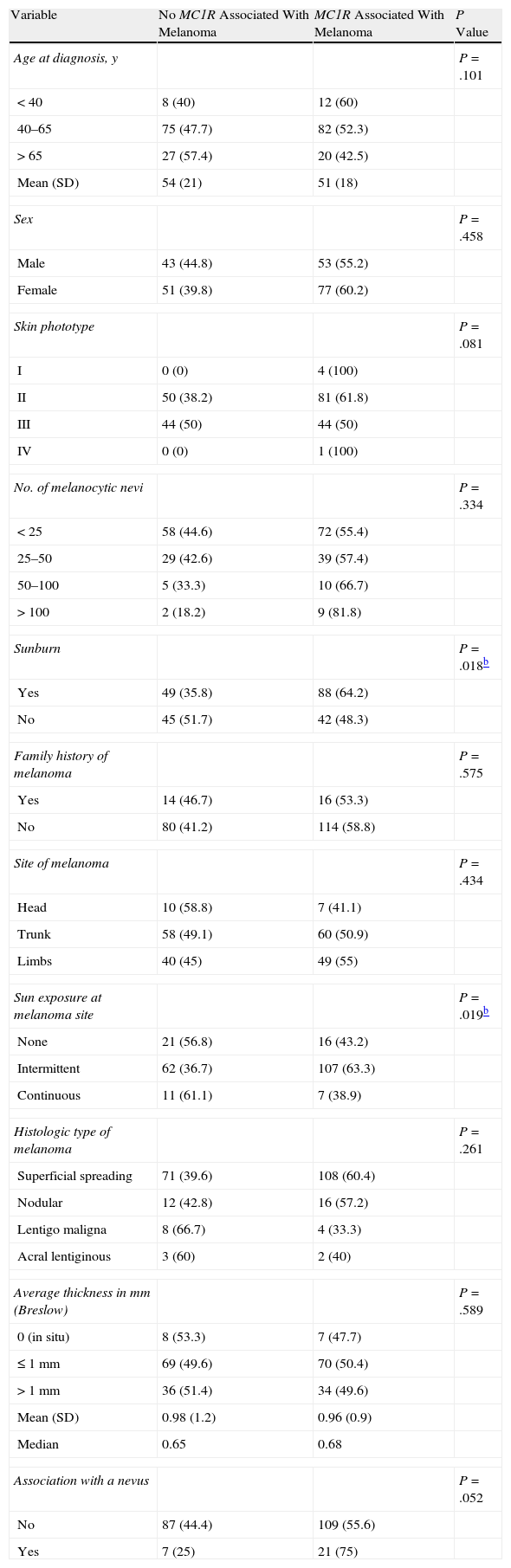 | Variable | No MC1R Associated With Melanoma | MC1R Associated With Melanoma | P Value |
|---|---|---|---|
| Age at diagnosis, y | | | P = .101 |
| < 40 | 8 (40) | 12 (60) | |
| 40–65 | 75 (47.7) | 82 (52.3) | |
| > 65 | 27 (57.4) | 20 (42.5) | |
| Mean (SD) | 54 (21) | 51 (18) | |
| Sex | | | P = .458 |
| Male | 43 (44.8) | 53 (55.2) | |
| Female | 51 (39.8) | 77 (60.2) | |
| Skin phototype | | | P = .081 |
| I | 0 (0) | 4 (100) | |
| II | 50 (38.2) | 81 (61.8) | |
| III | 44 (50) | 44 (50) | |
| IV | 0 (0) | 1 (100) | |
| No. of melanocytic nevi | | | P = .334 |
| < 25 | 58 (44.6) | 72 (55.4) | |
| 25–50 | 29 (42.6) | 39 (57.4) | |
| 50–100 | 5 (33.3) | 10 (66.7) | |
| > 100 | 2 (18.2) | 9 (81.8) | |
| Sunburn | | | P = .018$^b$ |
| Yes | 49 (35.8) | 88 (64.2) | |
| No | 45 (51.7) | 42 (48.3) | |
| Family history of melanoma | | | P = .575 |
| Yes | 14 (46.7) | 16 (53.3) | |
| No | 80 (41.2) | 114 (58.8) | |
| Site of melanoma | | | P = .434 |
| Head | 10 (58.8) | 7 (41.1) | |
| Trunk | 58 (49.1) | 60 (50.9) | |
| Limbs | 40 (45) | 49 (55) | |
| Sun exposure at melanoma site | | | P = .019$^b$ |
| None | 21 (56.8) | 16 (43.2) | |
| Intermittent | 62 (36.7) | 107 (63.3) | |
| Continuous | 11 (61.1) | 7 (38.9) | |
| Histologic type of melanoma | | | P = .261 |
| Superficial spreading | 71 (39.6) | 108 (60.4) | |
| Nodular | 12 (42.8) | 16 (57.2) | |
| Lentigo maligna | 8 (66.7) | 4 (33.3) | |
| Acral lentiginous | 3 (60) | 2 (40) | |
| Average thickness in mm (Breslow) | | | P = .589 |
| 0 (in situ) | 8 (53.3) | 7 (47.7) | |
| ≤ 1 mm | 69 (49.6) | 70 (50.4) | |
| > 1 mm | 36 (51.4) | 34 (49.6) | |
| Mean (SD) | 0.98 (1.2) | 0.96 (0.9) | |
| Median | 0.65 | 0.68 | |
| Association with a nevus | | | P = .052 |
| No | 87 (44.4) | 109 (55.6) | |
| Yes | 7 (25) | 21 (75) | |